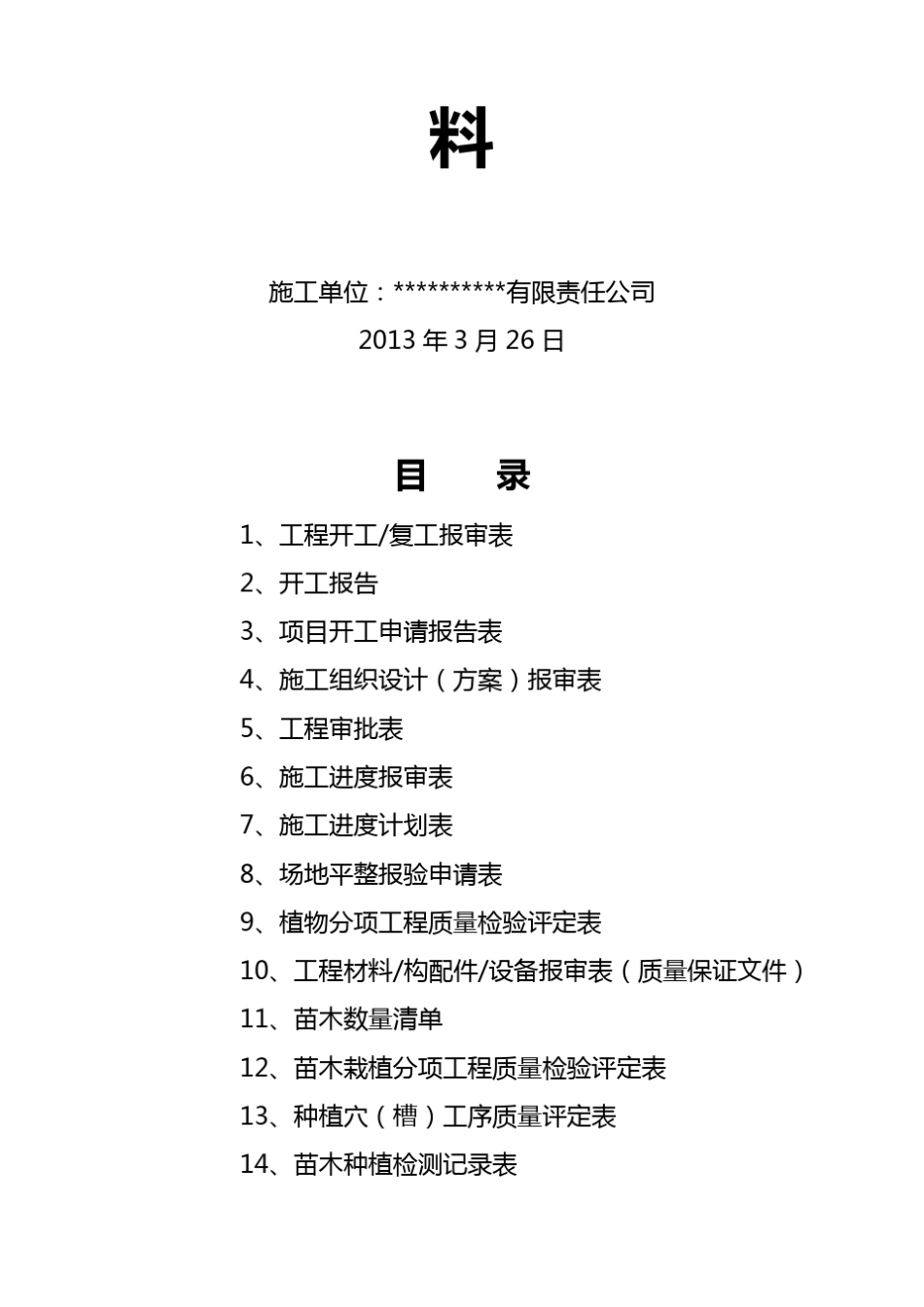 料

施工单位：**********有限责任公司
2013 年 3 月 26 日

目 录

1、工程开工/复工报审表
2、开工报告
3、项目开工申请报告表
4、施工组织设计（方案）报审表
5、工程审批表
6、施工进度报审表
7、施工进度计划表
8、场地平整报验申请表
9、植物分项工程质量检验评定表
10、工程材料/构配件/设备报审表（质量保证文件）
11、苗木数量清单
12、苗木栽植分项工程质量检验评定表
13、种植穴（槽）工序质量评定表
14、苗木种植检测记录表